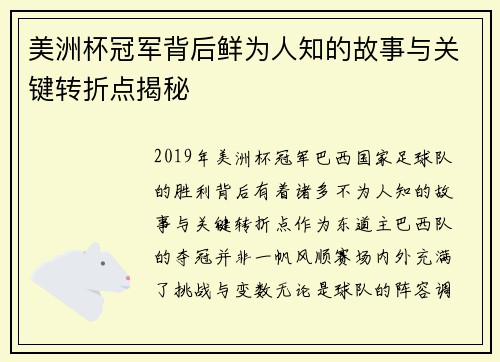 美洲杯冠军背后鲜为人知的故事与关键转折点揭秘

2019年美洲杯冠军巴西国家足球队的胜利背后有着诸多不为人知的故事与关键转折点作为东道主巴西队的夺冠并非一帆风顺赛场内外充满了挑战与变数无论是球队的阵容调